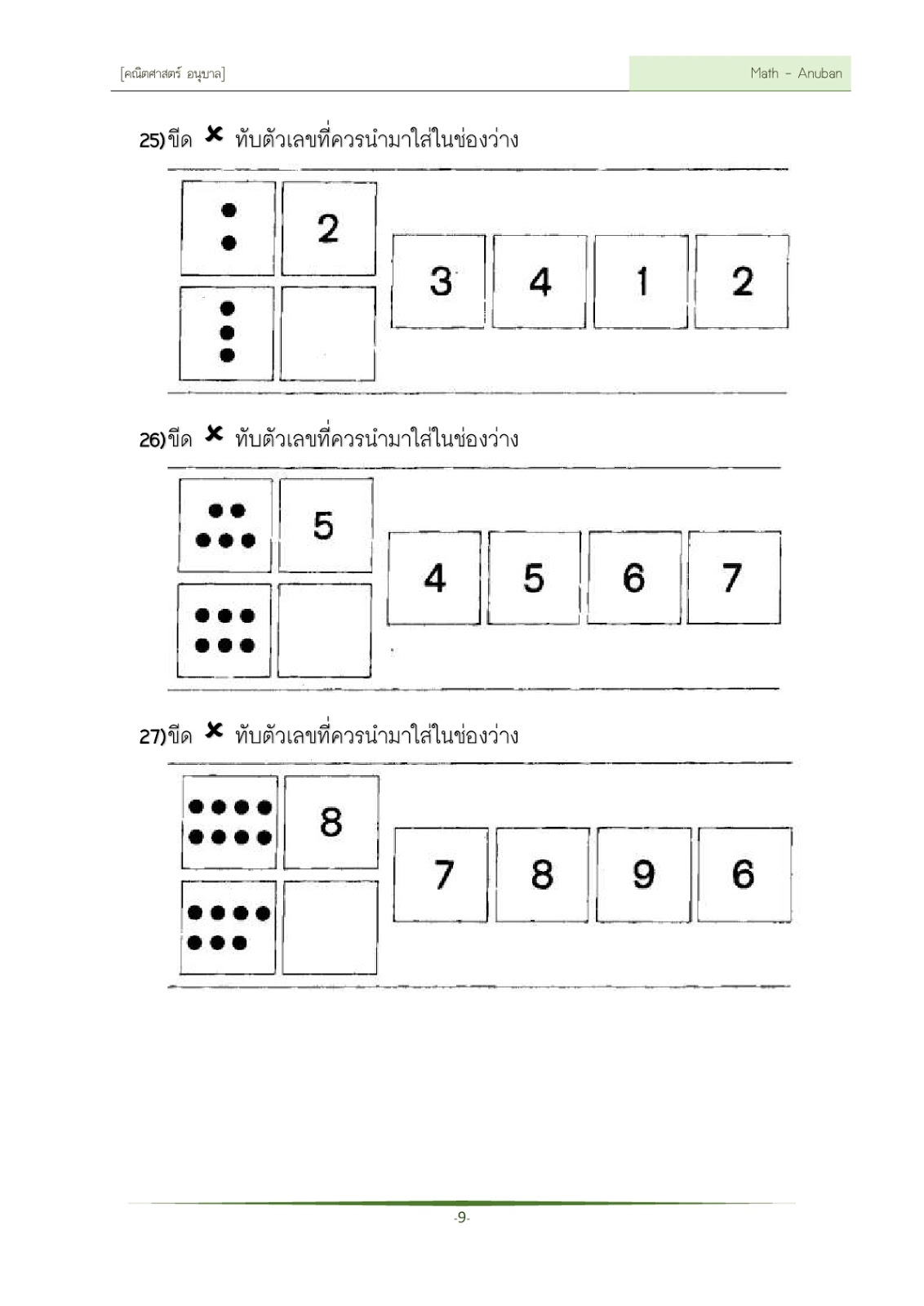 [คณิตศาสตร์ อนุบาล]

Math - Anuban

25) ขีด ✖ ทับตัวเลขที่ควรนำมาใส่ในช่องว่าง

2

3 4 1 2

26) ขีด ✖ ทับตัวเลขที่ควรนำมาใส่ในช่องว่าง

5

4 5 6 7

27) ขีด ✖ ทับตัวเลขที่ควรนำมาใส่ในช่องว่าง

8

7 8 9 6

-9-